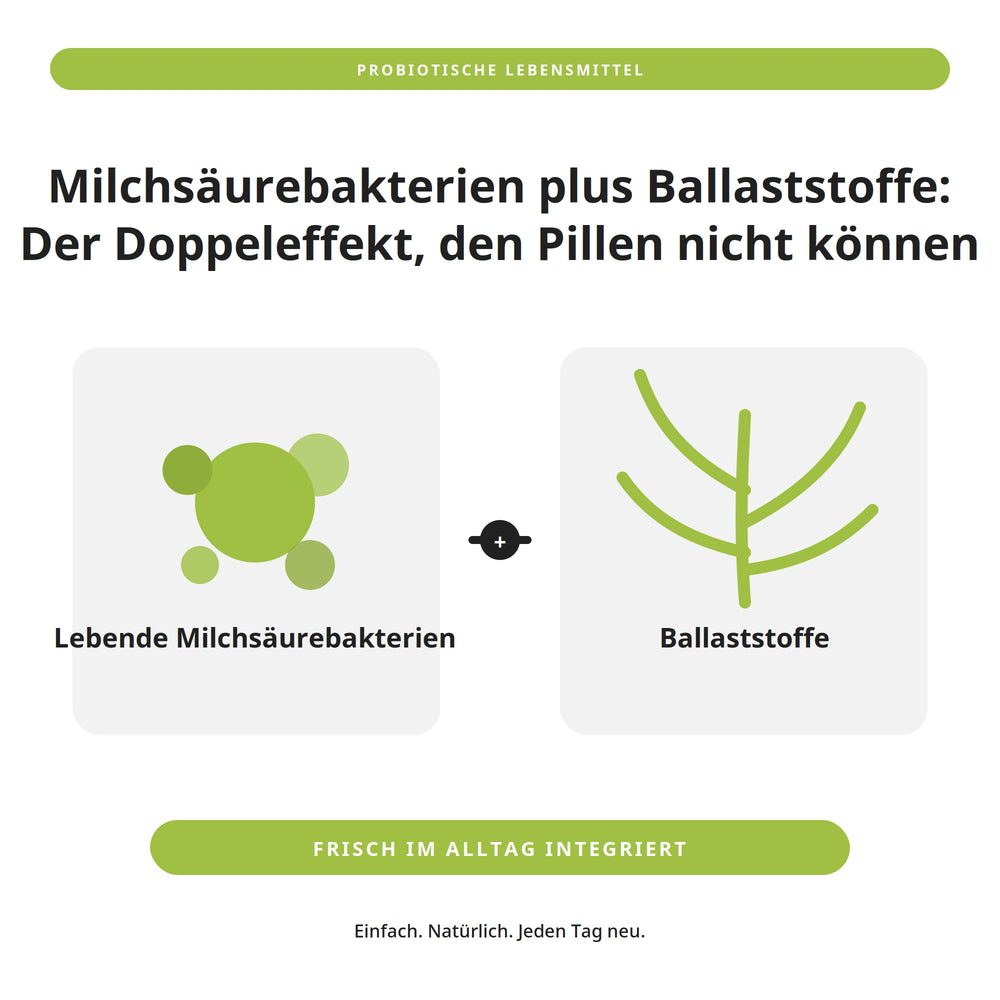 PROBIOTISCHE LEBENSMITTEL

Milchsäurebakterien plus Ballaststoffe: Der Doppeleffekt, den Pillen nicht können

Lebende Milchsäurebakterien

+

Ballaststoffe

FRISCH IM ALLTAG INTEGRIERT

Einfach. Natürlich. Jeden Tag neu.